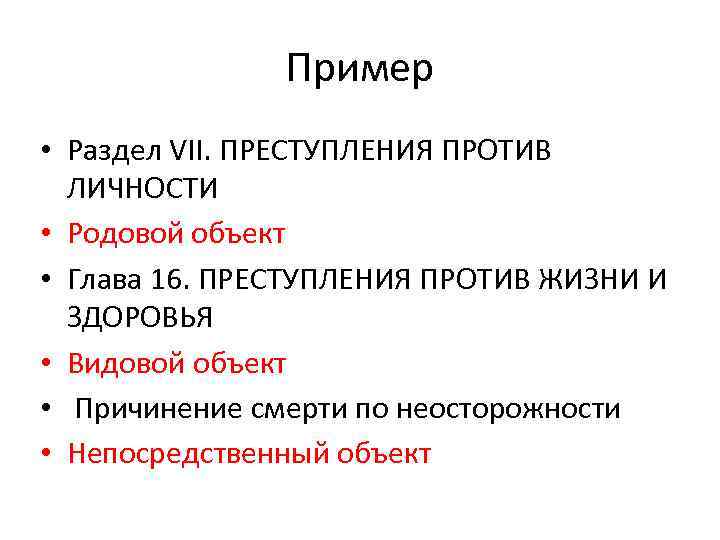 Пример

• Раздел VII. ПРЕСТУПЛЕНИЯ ПРОТИВ ЛИЧНОСТИ
• Родовой объект
• Глава 16. ПРЕСТУПЛЕНИЯ ПРОТИВ ЖИЗНИ И ЗДОРОВЬЯ
• Видовой объект
• Причинение смерти по неосторожности
• Непосредственный объект